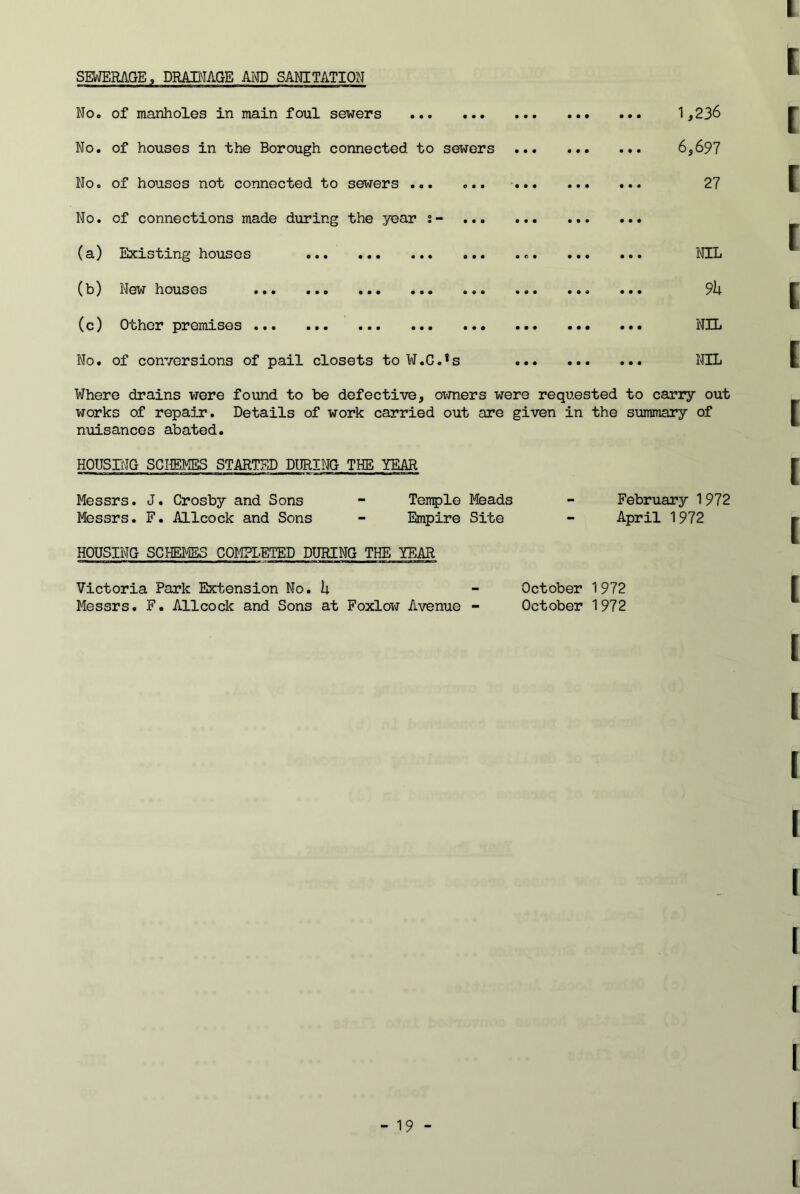 SEWERAGE, DRAINAGE AND SANITATION

No. of manholes in main foul sewers ... ... ... ... ... 1,236

No. of houses in the Borough connected to sewers ... ... ... 6,697

No. of houses not connected to sewers ... ... ... ... ... 27

No. of connections made during the year :- ... ... ... ...

(a) Existing houses ... ... ... ... ... ... ... NIL

(b) New houses ... ... ... ... ... ... ... ... 94

(c) Other premises ... ... ... ... ... ... ... ... NIL

No. of conversions of pail closets to W.C.'s ... ... ... NIL

Where drains were found to be defective, owners were requested to carry out works of repair. Details of work carried out are given in the summary of nuisances abated.

HOUSING SCHEMES STARTED DURING THE YEAR

Messrs. J. Crosby and Sons - Temple Meads - February 1972
Messrs. F. Allcock and Sons - Empire Site - April 1972

HOUSING SCHEMES COMPLETED DURING THE YEAR

Victoria Park Extension No. 4 - October 1972
Messrs. F. Allcock and Sons at Foxlow Avenue - October 1972

- 19 -